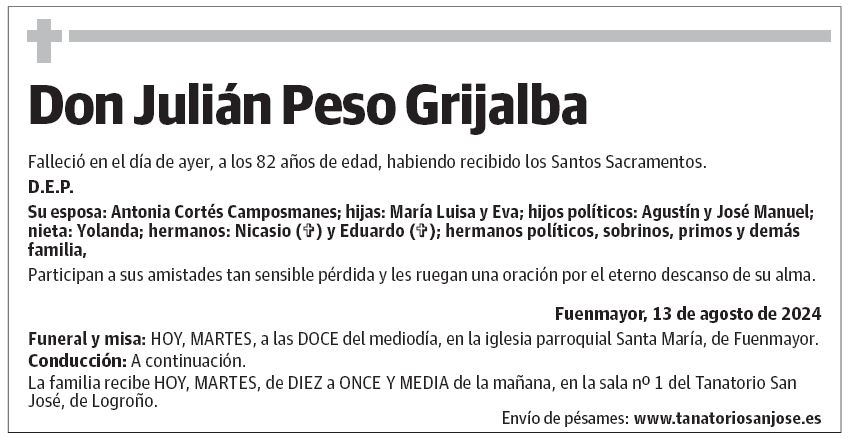 Don Julián Peso Grijalba

Falleció en el día de ayer, a los 82 años de edad, habiendo recibido los Santos Sacramentos.

D.E.P.

Su esposa: Antonia Cortés Camposmanes; hijas: María Luisa y Eva; hijos políticos: Agustín y José Manuel; nieta: Yolanda; hermanos: Nicasio (✞) y Eduardo (✞); hermanos políticos, sobrinos, primos y demás familia,

Participan a sus amistades tan sensible pérdida y les ruegan una oración por el eterno descanso de su alma.

Fuenmayor, 13 de agosto de 2024

Funeral y misa: HOY, MARTES, a las DOCE del mediodía, en la iglesia parroquial Santa María, de Fuenmayor.
Conducción: A continuación.
La familia recibe HOY, MARTES, de DIEZ a ONCE Y MEDIA de la mañana, en la sala nº 1 del Tanatorio San José, de Logroño.

Envío de pésames: www.tanatoriosanjose.es